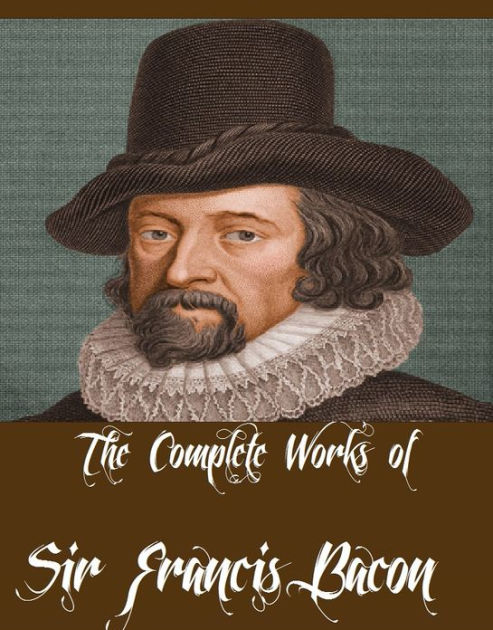 The Complete Works of

Sir Francis Bacon